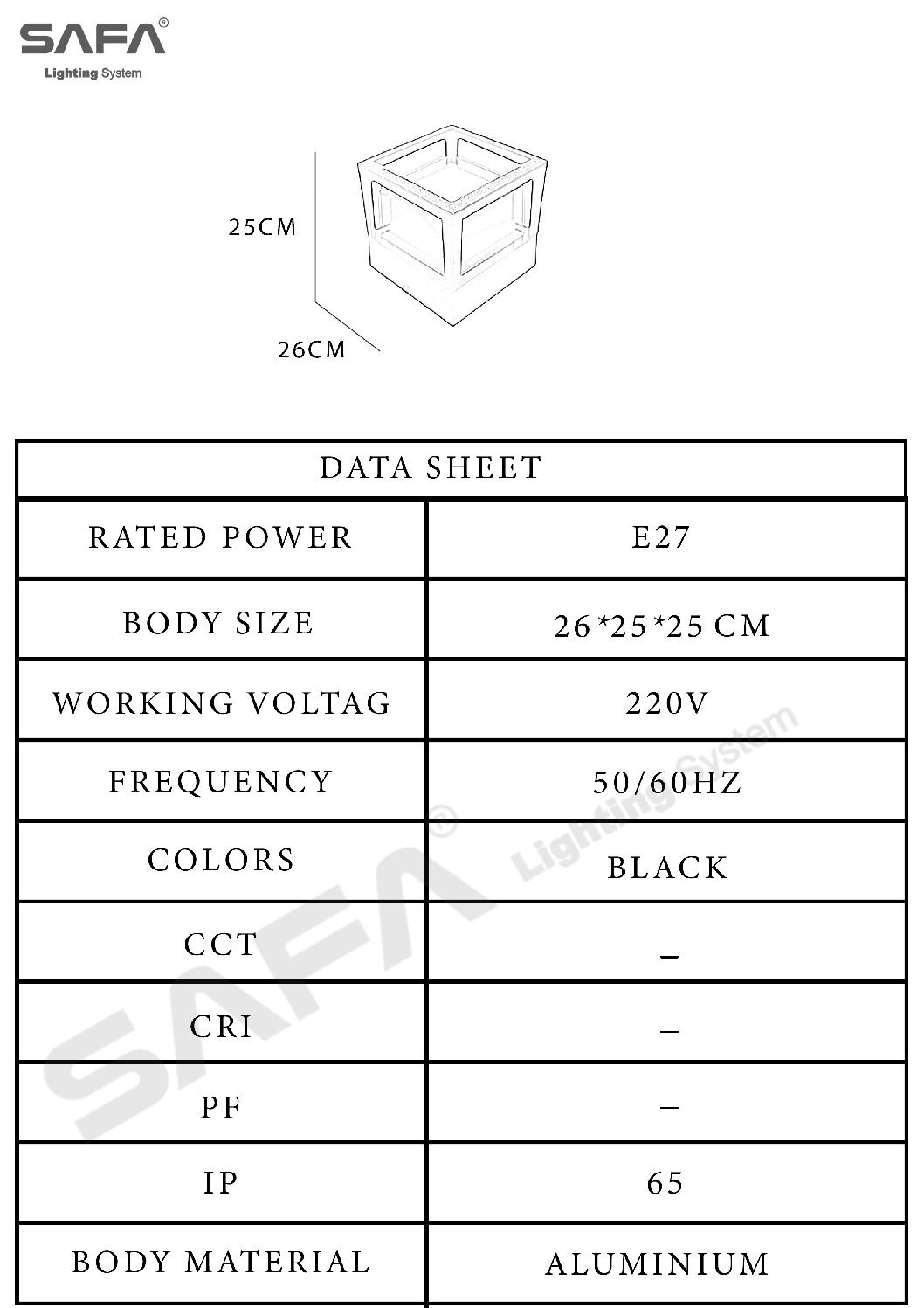 SAFA®
Lighting System

25CM

26CM

| DATA SHEET | |
|---|---|
| RATED POWER | E27 |
| BODY SIZE | 26*25*25 CM |
| WORKING VOLTAG | 220V |
| FREQUENCY | 50/60HZ |
| COLORS | BLACK |
| CCT | _ |
| CRI | – |
| PF | – |
| IP | 65 |
| BODY MATERIAL | ALUMINIUM |

SAFA® Lighting System